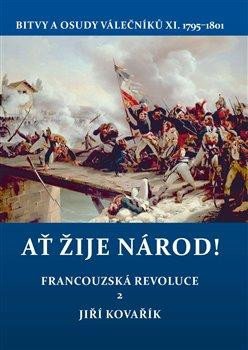 BITVY A OSUDY VÁLEČNÍKŮ XI. 1795–1801

AŤ ŽIJE NÁROD!

FRANCOUZSKÁ REVOLUCE

2

JIŘÍ KOVAŘÍK